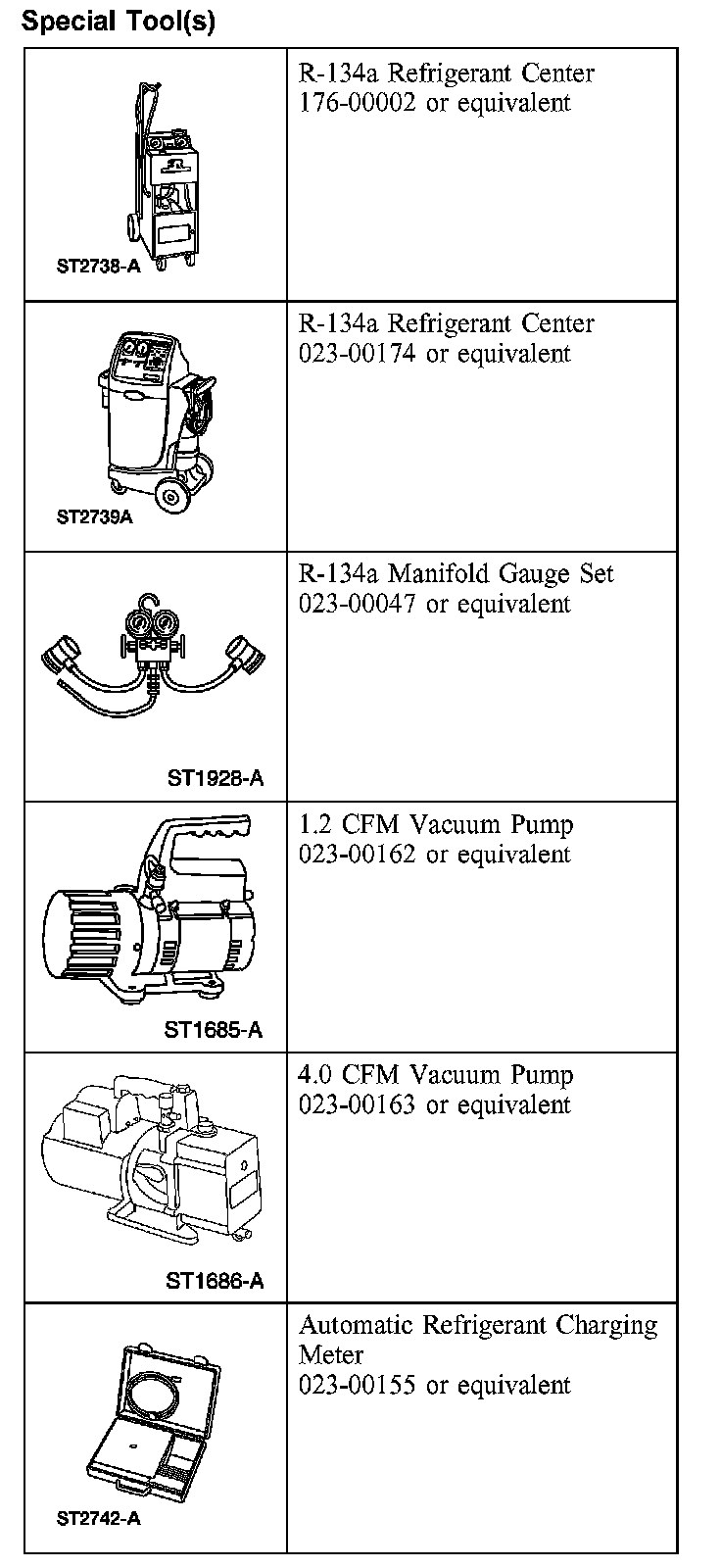 Special Tool(s)

| | |
|---|---|
| ST2738-A | R-134a Refrigerant Center 176-00002 or equivalent |
| ST2739A | R-134a Refrigerant Center 023-00174 or equivalent |
| ST1928-A | R-134a Manifold Gauge Set 023-00047 or equivalent |
| ST1685-A | 1.2 CFM Vacuum Pump 023-00162 or equivalent |
| ST1686-A | 4.0 CFM Vacuum Pump 023-00163 or equivalent |
| ST2742-A | Automatic Refrigerant Charging Meter 023-00155 or equivalent |